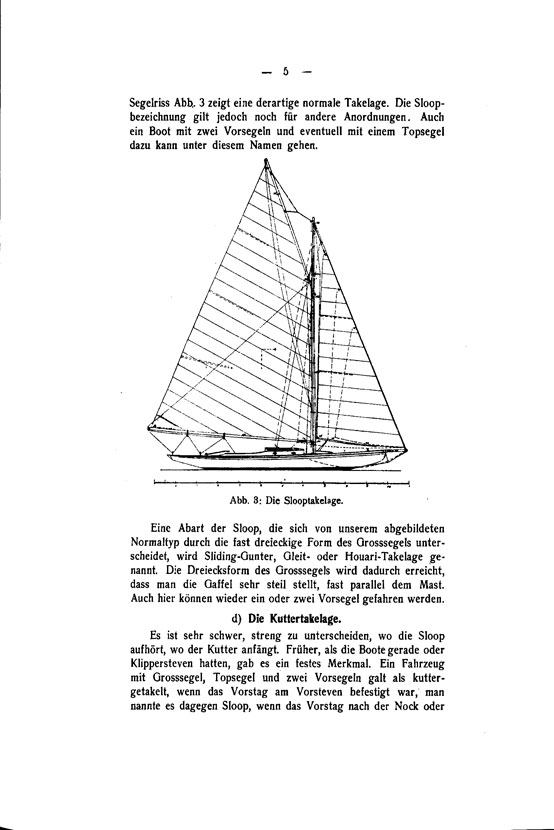 — 5 —

Segelriss Abb. 3 zeigt eine derartige normale Takelage. Die Sloopbezeichnung gilt jedoch noch für andere Anordnungen. Auch ein Boot mit zwei Vorsegeln und eventuell mit einem Topsegel dazu kann unter diesem Namen gehen.

Abb. 3: Die Slooptakelage.

Eine Abart der Sloop, die sich von unserem abgebildeten Normaltyp durch die fast dreieckige Form des Grosssegels unterscheidet, wird Sliding-Gunter, Gleit- oder Houari-Takelage genannt. Die Dreiecksform des Grosssegels wird dadurch erreicht, dass man die Gaffel sehr steil stellt, fast parallel dem Mast. Auch hier können wieder ein oder zwei Vorsegel gefahren werden.

d) Die Kuttertakelage.

Es ist sehr schwer, streng zu unterscheiden, wo die Sloop aufhört, wo der Kutter anfängt. Früher, als die Boote gerade oder Klippersteven hatten, gab es ein festes Merkmal. Ein Fahrzeug mit Grosssegel, Topsegel und zwei Vorsegeln galt als kuttergetakelt, wenn das Vorstag am Vorsteven befestigt war, man nannte es dagegen Sloop, wenn das Vorstag nach der Nock oder